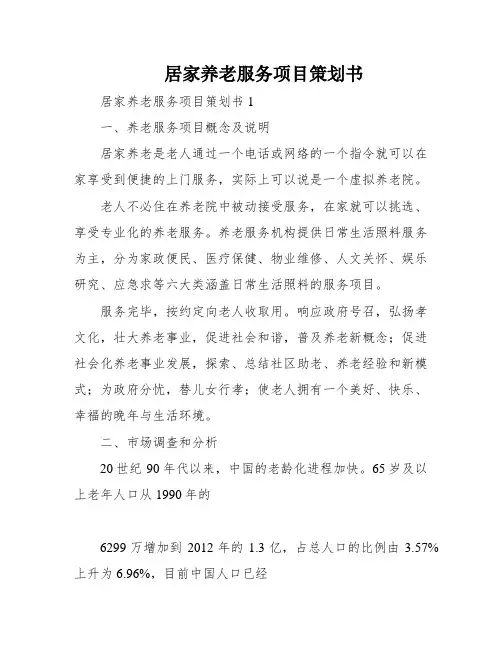 居家养老服务项目策划书

居家养老服务项目策划书 1

一、养老服务项目概念及说明

居家养老是老人通过一个电话或网络的一个指令就可以在家享受到便捷的上门服务，实际上可以说是一个虚拟养老院。

老人不必住在养老院中被动接受服务，在家就可以挑选、享受专业化的养老服务。养老服务机构提供日常生活照料服务为主，分为家政便民、医疗保健、物业维修、人文关怀、娱乐研究、应急求等六大类涵盖日常生活照料的服务项目。

服务完毕，按约定向老人收取用。响应政府号召，弘扬孝文化，壮大养老事业，促进社会和谐，普及养老新概念；促进社会化养老事业发展，探索、总结社区助老、养老经验和新模式；为政府分忧，替儿女行孝；使老人拥有一个美好、快乐、幸福的晚年与生活环境。

二、市场调查和分析

20 世纪 90 年代以来，中国的老龄化进程加快。65 岁及以上老年人口从 1990 年的

6299 万增加到 2012 年的 1.3 亿，占总人口的比例由 3.57% 上升为 6.96%，目前中国人口已经